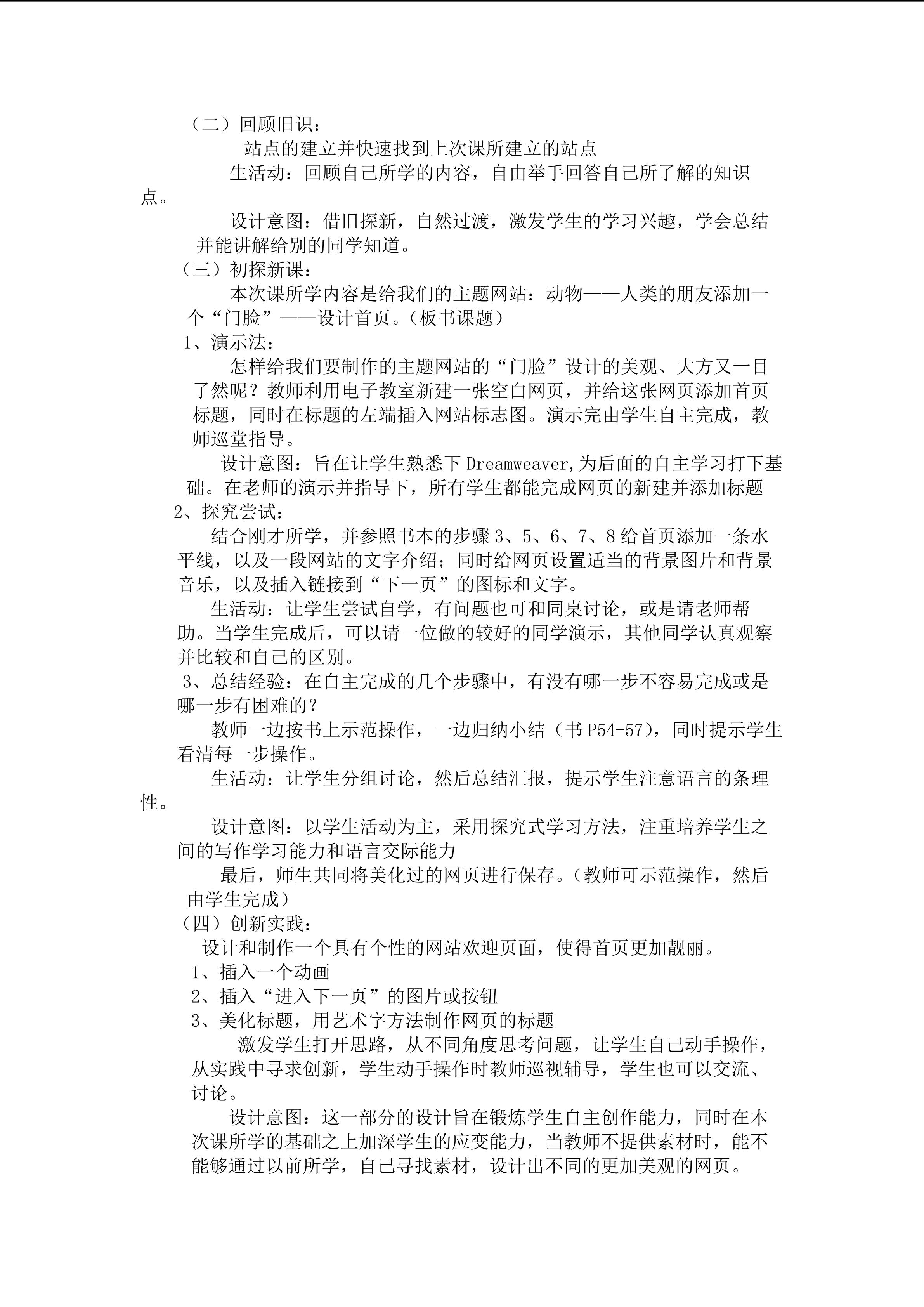 （二）回顾旧识：

站点的建立并快速找到上次课所建立的站点

生活动：回顾自己所学的内容，自由举手回答自己所了解的知识点。

设计意图：借旧探新，自然过渡，激发学生的学习兴趣，学会总结并能讲解给别的同学知道。

（三）初探新课：

本次课所学内容是给我们的主题网站：动物——人类的朋友添加一个“门脸”——设计首页。（板书课题）

1、演示法：

怎样给我们要制作的主题网站的“门脸”设计的美观、大方又一目了然呢？教师利用电子教室新建一张空白网页，并给这张网页添加首页标题，同时在标题的左端插入网站标志图。演示完由学生自主完成，教师巡堂指导。

设计意图：旨在让学生熟悉下 Dreamweaver,为后面的自主学习打下基础。在老师的演示并指导下，所有学生都能完成网页的新建并添加标题

2、探究尝试：

结合刚才所学，并参照书本的步骤 3、5、6、7、8 给首页添加一条水平线，以及一段网站的文字介绍；同时给网页设置适当的背景图片和背景音乐，以及插入链接到“下一页”的图标和文字。

生活动：让学生尝试自学，有问题也可和同桌讨论，或是请老师帮助。当学生完成后，可以请一位做的较好的同学演示，其他同学认真观察并比较和自己的区别。

3、总结经验：在自主完成的几个步骤中，有没有哪一步不容易完成或是哪一步有困难的？

教师一边按书上示范操作，一边归纳小结（书 P54-57），同时提示学生看清每一步操作。

生活动：让学生分组讨论，然后总结汇报，提示学生注意语言的条理性。

设计意图：以学生活动为主，采用探究式学习方法，注重培养学生之间的写作学习能力和语言交际能力

最后，师生共同将美化过的网页进行保存。（教师可示范操作，然后由学生完成）

（四）创新实践：

设计和制作一个具有个性的网站欢迎页面，使得首页更加靓丽。

1、插入一个动画

2、插入“进入下一页”的图片或按钮

3、美化标题，用艺术字方法制作网页的标题

激发学生打开思路，从不同角度思考问题，让学生自己动手操作，从实践中寻求创新，学生动手操作时教师巡视辅导，学生也可以交流、讨论。

设计意图：这一部分的设计旨在锻炼学生自主创作能力，同时在本次课所学的基础之上加深学生的应变能力，当教师不提供素材时，能不能够通过以前所学，自己寻找素材，设计出不同的更加美观的网页。